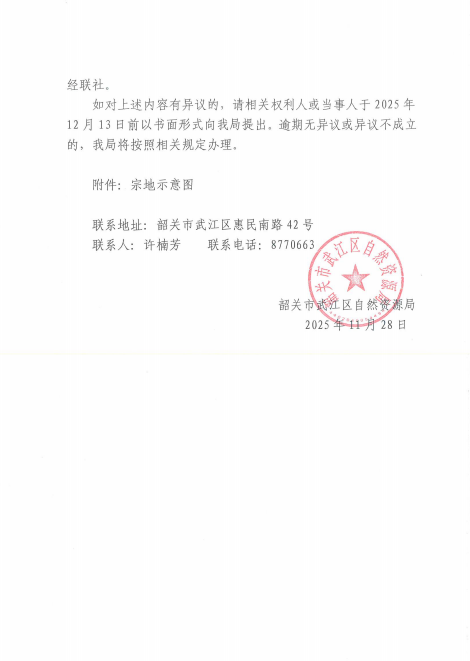 经联社。

如对上述内容有异议的，请相关权利人或当事人于 2025 年 12 月 13 日前以书面形式向我局提出。逾期无异议或异议不成立的，我局将按照相关规定办理。

附件：宗地示意图

联系地址：韶关市武江区惠民南路 42 号
联系人：许楠芳　　联系电话：8770663

韶关市武江区自然资源局

韶关市武江区自然资源局
2025 年 11 月 28 日